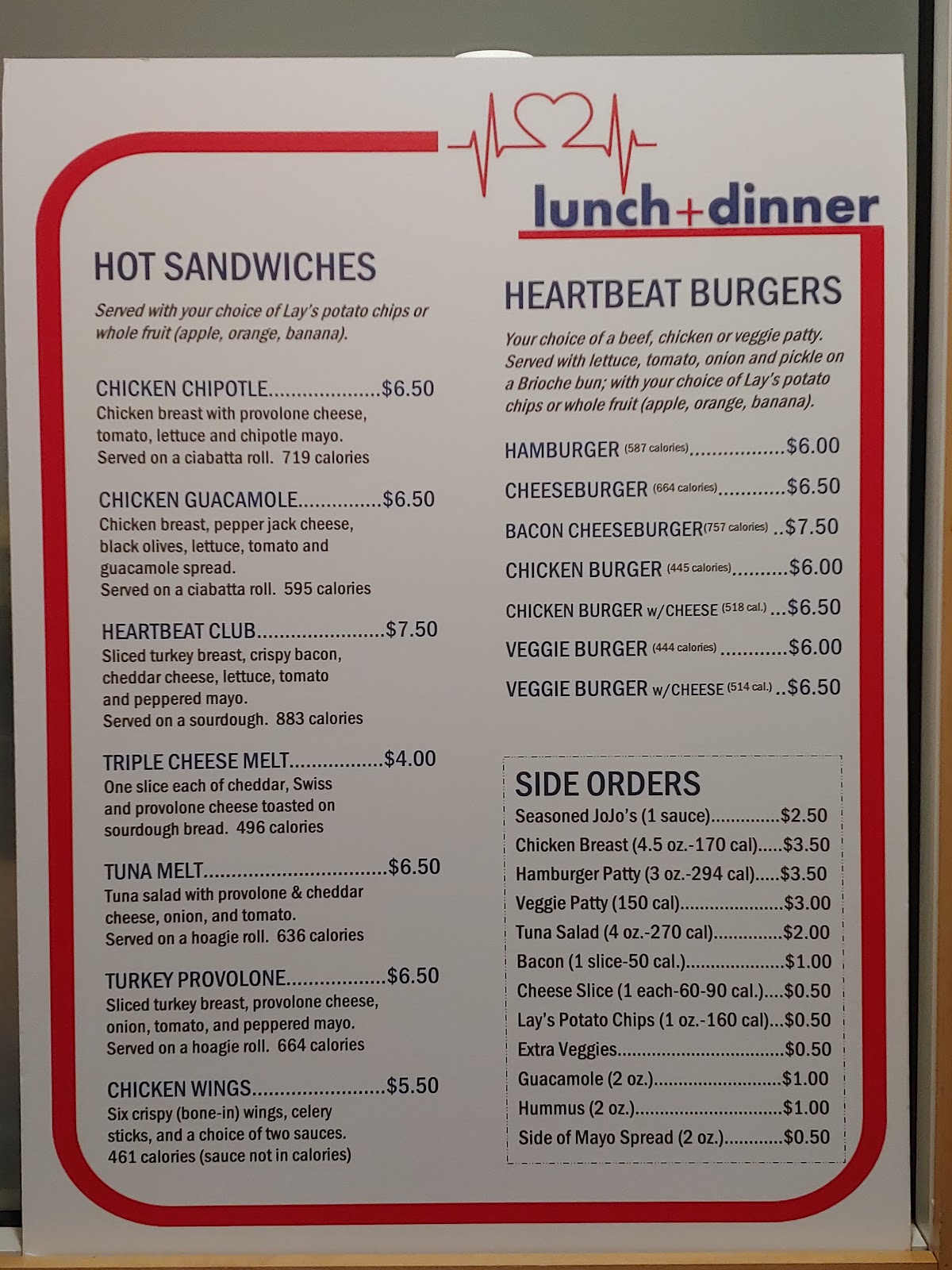 lunch+dinner

HOT SANDWICHES

Served with your choice of Lay's potato chips or whole fruit (apple, orange, banana).

CHICKEN CHIPOTLE $6.50
Chicken breast with provolone cheese, tomato, lettuce and chipotle mayo. Served on a ciabatta roll. 719 calories

CHICKEN GUACAMOLE $6.50
Chicken breast, pepper jack cheese, black olives, lettuce, tomato and guacamole spread. Served on a ciabatta roll. 595 calories

HEARTBEAT CLUB $7.50
Sliced turkey breast, crispy bacon, cheddar cheese, lettuce, tomato and peppered mayo. Served on a sourdough. 883 calories

TRIPLE CHEESE MELT $4.00
One slice each of cheddar, Swiss and provolone cheese toasted on sourdough bread. 496 calories

TUNA MELT $6.50
Tuna salad with provolone & cheddar cheese, onion, and tomato. Served on a hoagie roll. 636 calories

TURKEY PROVOLONE $6.50
Sliced turkey breast, provolone cheese, onion, tomato, and peppered mayo. Served on a hoagie roll. 664 calories

CHICKEN WINGS $5.50
Six crispy (bone-in) wings, celery sticks, and a choice of two sauces. 461 calories (sauce not in calories)

HEARTBEAT BURGERS

Your choice of a beef, chicken or veggie patty. Served with lettuce, tomato, onion and pickle on a Brioche bun; with your choice of Lay's potato chips or whole fruit (apple, orange, banana).

HAMBURGER (587 calories) $6.00
CHEESEBURGER (664 calories) $6.50
BACON CHEESEBURGER (757 calories) $7.50
CHICKEN BURGER (445 calories) $6.00
CHICKEN BURGER w/CHEESE (518 cal.) $6.50
VEGGIE BURGER (444 calories) $6.00
VEGGIE BURGER w/CHEESE (514 cal.) $6.50

SIDE ORDERS
Seasoned JoJo's (1 sauce) $2.50
Chicken Breast (4.5 oz.-170 cal) $3.50
Hamburger Patty (3 oz.-294 cal) $3.50
Veggie Patty (150 cal) $3.00
Tuna Salad (4 oz.-270 cal) $2.00
Bacon (1 slice-50 cal.) $1.00
Cheese Slice (1 each-60-90 cal.) $0.50
Lay's Potato Chips (1 oz.-160 cal) $0.50
Extra Veggies $0.50
Guacamole (2 oz.) $1.00
Hummus (2 oz.) $1.00
Side of Mayo Spread (2 oz.) $0.50